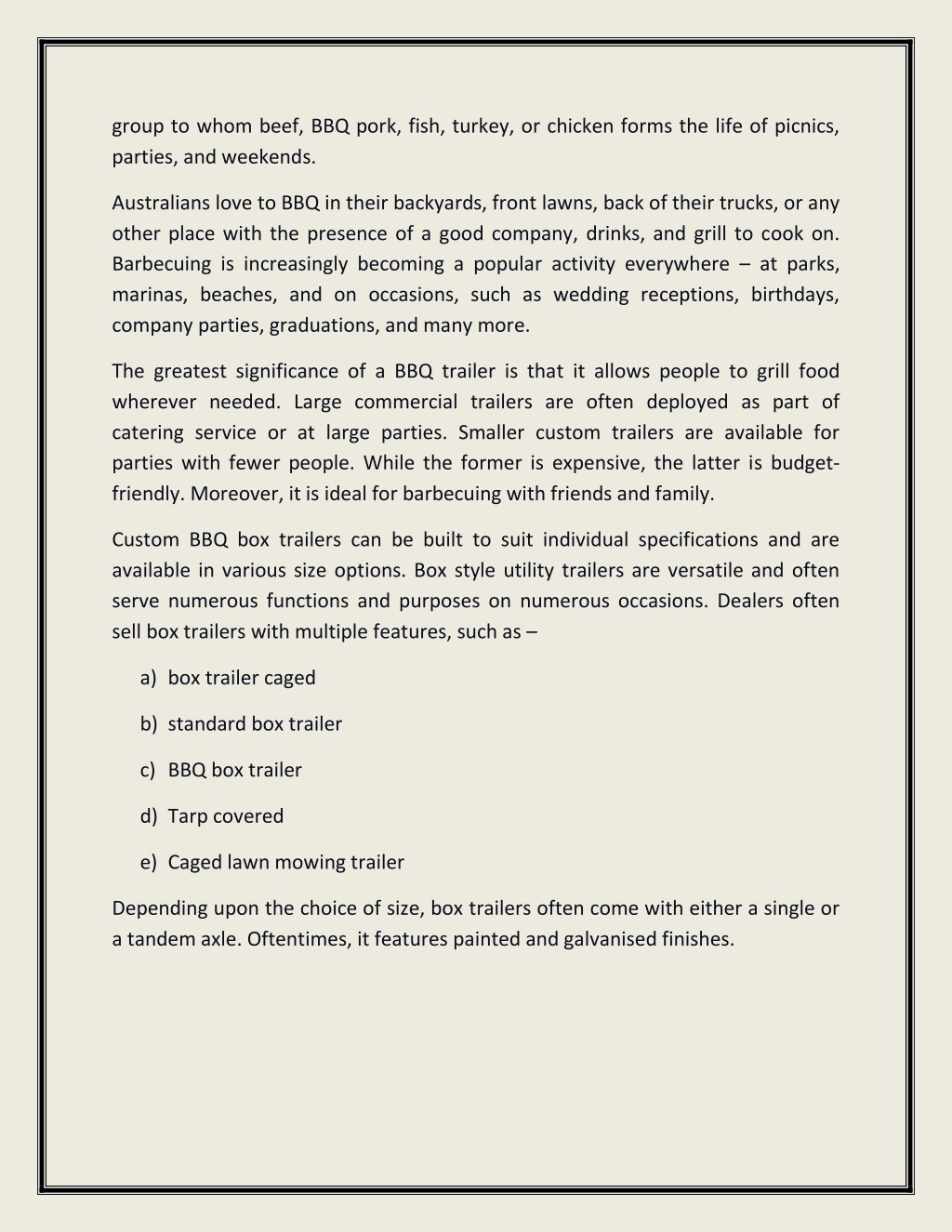 group to whom beef, BBQ pork, fish, turkey, or chicken forms the life of picnics, parties, and weekends.

Australians love to BBQ in their backyards, front lawns, back of their trucks, or any other place with the presence of a good company, drinks, and grill to cook on. Barbecuing is increasingly becoming a popular activity everywhere – at parks, marinas, beaches, and on occasions, such as wedding receptions, birthdays, company parties, graduations, and many more.

The greatest significance of a BBQ trailer is that it allows people to grill food wherever needed. Large commercial trailers are often deployed as part of catering service or at large parties. Smaller custom trailers are available for parties with fewer people. While the former is expensive, the latter is budget-friendly. Moreover, it is ideal for barbecuing with friends and family.

Custom BBQ box trailers can be built to suit individual specifications and are available in various size options. Box style utility trailers are versatile and often serve numerous functions and purposes on numerous occasions. Dealers often sell box trailers with multiple features, such as –

a) box trailer caged

b) standard box trailer

c) BBQ box trailer

d) Tarp covered

e) Caged lawn mowing trailer

Depending upon the choice of size, box trailers often come with either a single or a tandem axle. Oftentimes, it features painted and galvanised finishes.